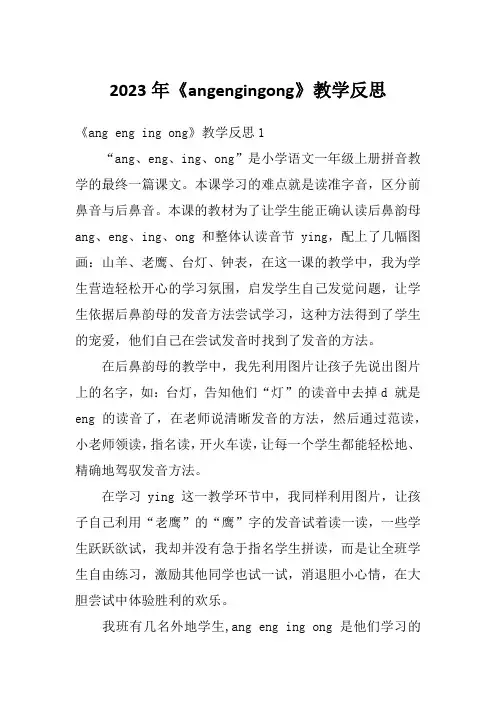 2023 年《angengingong》教学反思

《ang eng ing ong》教学反思 1

“ang、eng、ing、ong”是小学语文一年级上册拼音教学的最终一篇课文。本课学习的难点就是读准字音，区分前鼻音与后鼻音。本课的教材为了让学生能正确认读后鼻韵母 ang、eng、ing、ong 和整体认读音节 ying，配上了几幅图画：山羊、老鹰、台灯、钟表，在这一课的教学中，我为学生营造轻松开心的学习氛围，启发学生自己发觉问题，让学生依据后鼻韵母的发音方法尝试学习，这种方法得到了学生的宠爱，他们自己在尝试发音时找到了发音的方法。

在后鼻韵母的教学中，我先利用图片让孩子先说出图片上的名字，如：台灯，告知他们“灯”的读音中去掉 d 就是 eng 的读音了，在老师说清晰发音的方法，然后通过范读，小老师领读，指名读，开火车读，让每一个学生都能轻松地、精确地驾驭发音方法。

在学习 ying 这一教学环节中，我同样利用图片，让孩子自己利用“老鹰”的“鹰”字的发音试着读一读，一些学生跃跃欲试，我却并没有急于指名学生拼读，而是让全班学生自由练习，激励其他同学也试一试，消退胆小心情，在大胆尝试中体验胜利的欢乐。

我班有几名外地学生,ang eng ing ong 是他们学习的